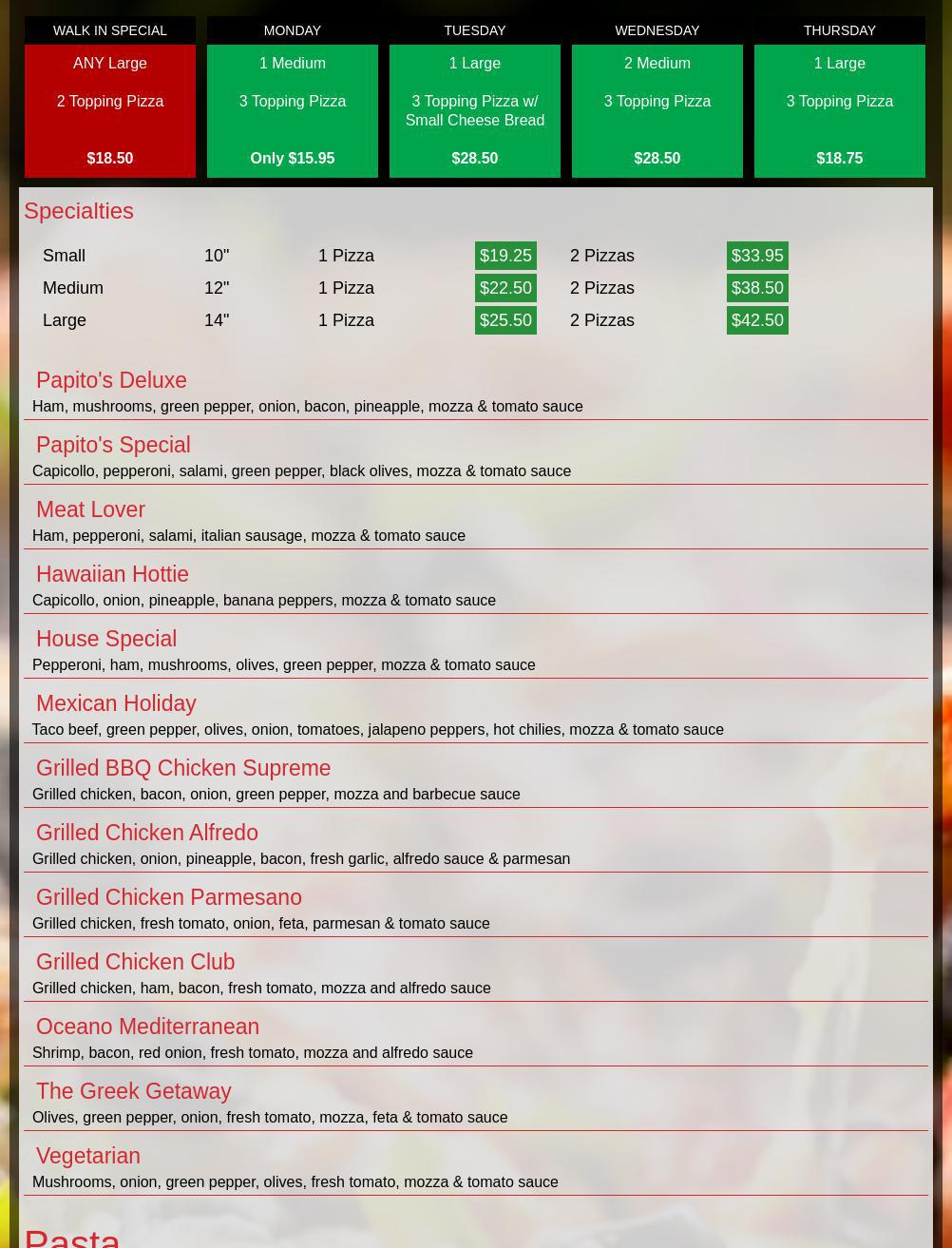 WALK IN SPECIAL

ANY Large

2 Topping Pizza

$18.50

MONDAY

1 Medium

3 Topping Pizza

Only $15.95

TUESDAY

1 Large

3 Topping Pizza w/ Small Cheese Bread

$28.50

WEDNESDAY

2 Medium

3 Topping Pizza

$28.50

THURSDAY

1 Large

3 Topping Pizza

$18.75

Specialties

| Small | 10" | 1 Pizza | $19.25 | 2 Pizzas | $33.95 |
|---|---|---|---|---|---|
| Medium | 12" | 1 Pizza | $22.50 | 2 Pizzas | $38.50 |
| Large | 14" | 1 Pizza | $25.50 | 2 Pizzas | $42.50 |

Papito's Deluxe
Ham, mushrooms, green pepper, onion, bacon, pineapple, mozza & tomato sauce

Papito's Special
Capicollo, pepperoni, salami, green pepper, black olives, mozza & tomato sauce

Meat Lover
Ham, pepperoni, salami, italian sausage, mozza & tomato sauce

Hawaiian Hottie
Capicollo, onion, pineapple, banana peppers, mozza & tomato sauce

House Special
Pepperoni, ham, mushrooms, olives, green pepper, mozza & tomato sauce

Mexican Holiday
Taco beef, green pepper, olives, onion, tomatoes, jalapeno peppers, hot chilies, mozza & tomato sauce

Grilled BBQ Chicken Supreme
Grilled chicken, bacon, onion, green pepper, mozza and barbecue sauce

Grilled Chicken Alfredo
Grilled chicken, onion, pineapple, bacon, fresh garlic, alfredo sauce & parmesan

Grilled Chicken Parmesano
Grilled chicken, fresh tomato, onion, feta, parmesan & tomato sauce

Grilled Chicken Club
Grilled chicken, ham, bacon, fresh tomato, mozza and alfredo sauce

Oceano Mediterranean
Shrimp, bacon, red onion, fresh tomato, mozza and alfredo sauce

The Greek Getaway
Olives, green pepper, onion, fresh tomato, mozza, feta & tomato sauce

Vegetarian
Mushrooms, onion, green pepper, olives, fresh tomato, mozza & tomato sauce

Pasta